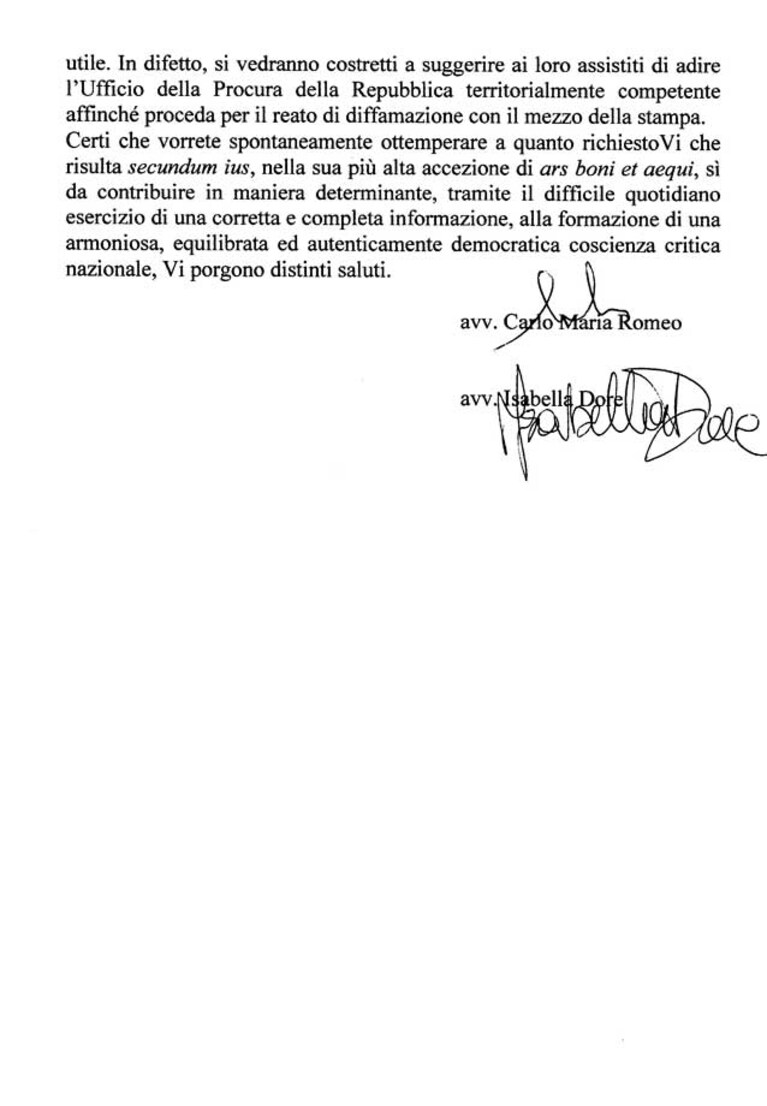 utile. In difetto, si vedranno costretti a suggerire ai loro assistiti di adire l'Ufficio della Procura della Repubblica territorialmente competente affinché proceda per il reato di diffamazione con il mezzo della stampa.
Certi che vorrete spontaneamente ottemperare a quanto richiestoVi che risulta secundum ius, nella sua più alta accezione di ars boni et aequi, sì da contribuire in maniera determinante, tramite il difficile quotidiano esercizio di una corretta e completa informazione, alla formazione di una armoniosa, equilibrata ed autenticamente democratica coscienza critica nazionale, Vi porgono distinti saluti.

avv. Carlo Maria Romeo

avv. Isabella Dore